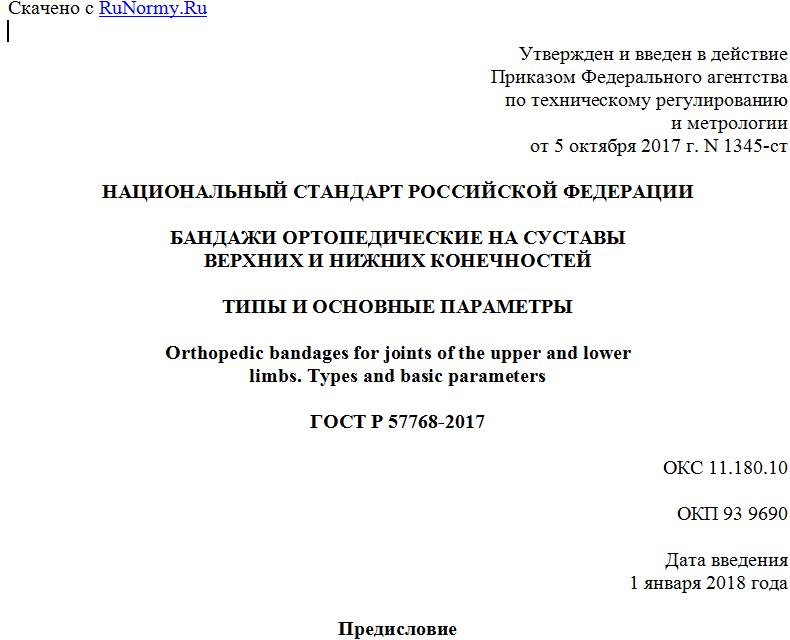 Скачено с RuNormy.Ru

Утвержден и введен в действие
Приказом Федерального агентства
по техническому регулированию
и метрологии
от 5 октября 2017 г. N 1345-ст

НАЦИОНАЛЬНЫЙ СТАНДАРТ РОССИЙСКОЙ ФЕДЕРАЦИИ

БАНДАЖИ ОРТОПЕДИЧЕСКИЕ НА СУСТАВЫ
ВЕРХНИХ И НИЖНИХ КОНЕЧНОСТЕЙ

ТИПЫ И ОСНОВНЫЕ ПАРАМЕТРЫ

Orthopedic bandages for joints of the upper and lower
limbs. Types and basic parameters

ГОСТ Р 57768-2017

ОКС 11.180.10

ОКП 93 9690

Дата введения
1 января 2018 года

Предисловие